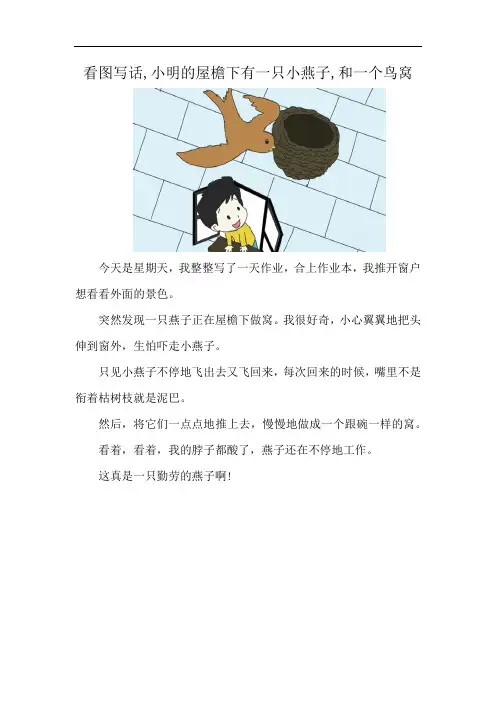 看图写话,小明的屋檐下有一只小燕子,和一个鸟窝

今天是星期天，我整整写了一天作业，合上作业本，我推开窗户想看看外面的景色。

突然发现一只燕子正在屋檐下做窝。我很好奇，小心翼翼地把头伸到窗外，生怕吓走小燕子。

只见小燕子不停地飞出去又飞回来，每次回来的时候，嘴里不是衔着枯树枝就是泥巴。

然后，将它们一点点地推上去，慢慢地做成一个跟碗一样的窝。

看着，看着，我的脖子都酸了，燕子还在不停地工作。

这真是一只勤劳的燕子啊!